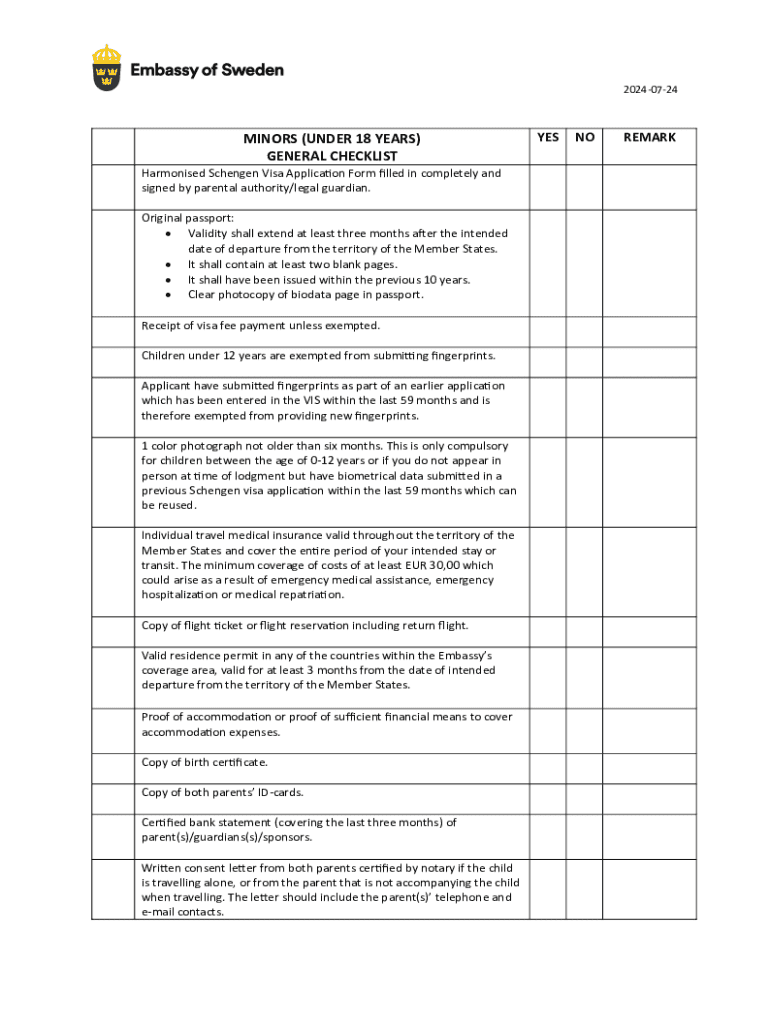 Embassy of Sweden

2024-07-24

| | MINORS (UNDER 18 YEARS) GENERAL CHECKLIST | YES | NO | REMARK |
|---|---|---|---|---|
| | Harmonised Schengen Visa Application Form filled in completely and signed by parental authority/legal guardian. | | | |
| | Original passport: • Validity shall extend at least three months after the intended date of departure from the territory of the Member States. • It shall contain at least two blank pages. • It shall have been issued within the previous 10 years. • Clear photocopy of biodata page in passport. | | | |
| | Receipt of visa fee payment unless exempted. | | | |
| | Children under 12 years are exempted from submitting fingerprints. | | | |
| | Applicant have submitted fingerprints as part of an earlier application which has been entered in the VIS within the last 59 months and is therefore exempted from providing new fingerprints. | | | |
| | 1 color photograph not older than six months. This is only compulsory for children between the age of 0-12 years or if you do not appear in person at time of lodgment but have biometrical data submitted in a previous Schengen visa application within the last 59 months which can be reused. | | | |
| | Individual travel medical insurance valid throughout the territory of the Member States and cover the entire period of your intended stay or transit. The minimum coverage of costs of at least EUR 30,00 which could arise as a result of emergency medical assistance, emergency hospitalization or medical repatriation. | | | |
| | Copy of flight ticket or flight reservation including return flight. | | | |
| | Valid residence permit in any of the countries within the Embassy's coverage area, valid for at least 3 months from the date of intended departure from the territory of the Member States. | | | |
| | Proof of accommodation or proof of sufficient financial means to cover accommodation expenses. | | | |
| | Copy of birth certificate. | | | |
| | Copy of both parents' ID-cards. | | | |
| | Certified bank statement (covering the last three months) of parent(s)/guardians(s)/sponsors. | | | |
| | Written consent letter from both parents certified by notary if the child is travelling alone, or from the parent that is not accompanying the child when travelling. The letter should include the parent(s)' telephone and e-mail contacts. | | | |